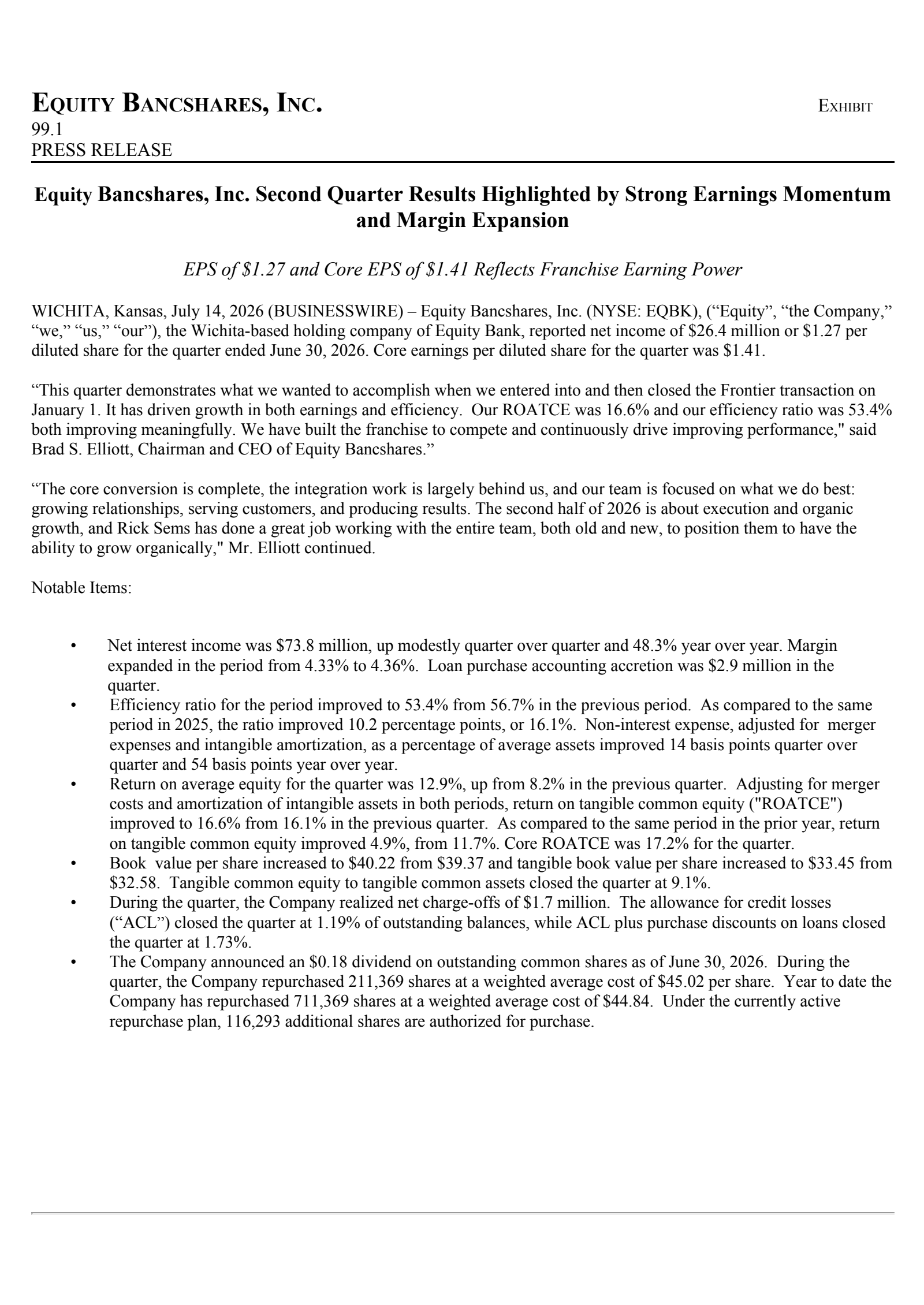 EQUITY BANCSHARES, INC.

EXHIBIT

99.1
PRESS RELEASE

Equity Bancshares, Inc. Second Quarter Results Highlighted by Strong Earnings Momentum and Margin Expansion

EPS of $1.27 and Core EPS of $1.41 Reflects Franchise Earning Power

WICHITA, Kansas, July 14, 2026 (BUSINESSWIRE) – Equity Bancshares, Inc. (NYSE: EQBK), ("Equity", "the Company," "we," "us," "our"), the Wichita-based holding company of Equity Bank, reported net income of $26.4 million or $1.27 per diluted share for the quarter ended June 30, 2026. Core earnings per diluted share for the quarter was $1.41.

"This quarter demonstrates what we wanted to accomplish when we entered into and then closed the Frontier transaction on January 1. It has driven growth in both earnings and efficiency. Our ROATCE was 16.6% and our efficiency ratio was 53.4% both improving meaningfully. We have built the franchise to compete and continuously drive improving performance," said Brad S. Elliott, Chairman and CEO of Equity Bancshares."

"The core conversion is complete, the integration work is largely behind us, and our team is focused on what we do best: growing relationships, serving customers, and producing results. The second half of 2026 is about execution and organic growth, and Rick Sems has done a great job working with the entire team, both old and new, to position them to have the ability to grow organically," Mr. Elliott continued.

Notable Items:

• Net interest income was $73.8 million, up modestly quarter over quarter and 48.3% year over year. Margin expanded in the period from 4.33% to 4.36%. Loan purchase accounting accretion was $2.9 million in the quarter.
• Efficiency ratio for the period improved to 53.4% from 56.7% in the previous period. As compared to the same period in 2025, the ratio improved 10.2 percentage points, or 16.1%. Non-interest expense, adjusted for merger expenses and intangible amortization, as a percentage of average assets improved 14 basis points quarter over quarter and 54 basis points year over year.
• Return on average equity for the quarter was 12.9%, up from 8.2% in the previous quarter. Adjusting for merger costs and amortization of intangible assets in both periods, return on tangible common equity ("ROATCE") improved to 16.6% from 16.1% in the previous quarter. As compared to the same period in the prior year, return on tangible common equity improved 4.9%, from 11.7%. Core ROATCE was 17.2% for the quarter.
• Book value per share increased to $40.22 from $39.37 and tangible book value per share increased to $33.45 from $32.58. Tangible common equity to tangible common assets closed the quarter at 9.1%.
• During the quarter, the Company realized net charge-offs of $1.7 million. The allowance for credit losses ("ACL") closed the quarter at 1.19% of outstanding balances, while ACL plus purchase discounts on loans closed the quarter at 1.73%.
• The Company announced an $0.18 dividend on outstanding common shares as of June 30, 2026. During the quarter, the Company repurchased 211,369 shares at a weighted average cost of $45.02 per share. Year to date the Company has repurchased 711,369 shares at a weighted average cost of $44.84. Under the currently active repurchase plan, 116,293 additional shares are authorized for purchase.